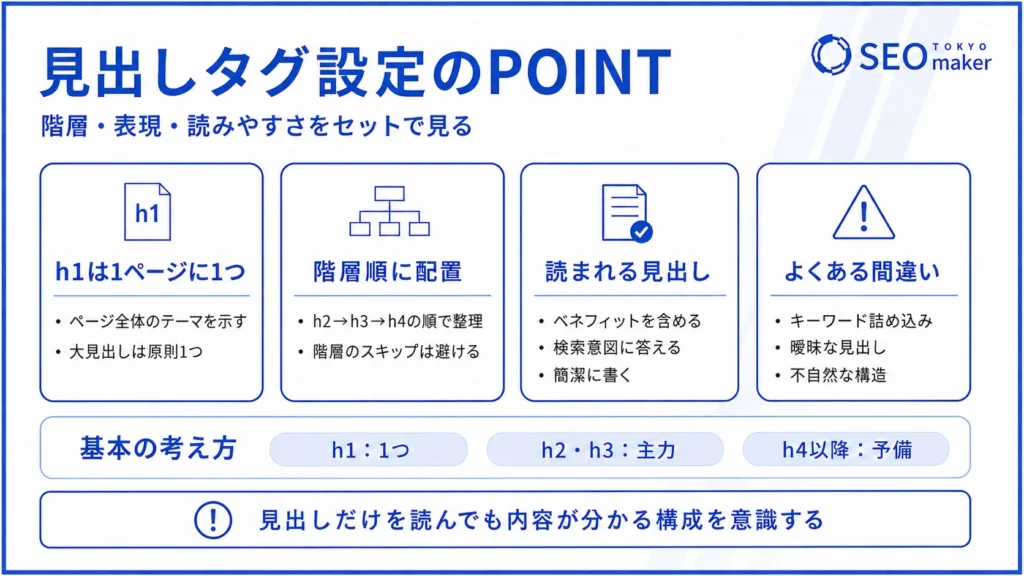 見出しタグ設定のPOINT

SEO TOKYO maker

階層・表現・読みやすさをセットで見る

h1

h1は1ページに1つ

• ページ全体のテーマを示す
• 大見出しは原則1つ

階層順に配置

• h2→h3→h4の順で整理
• 階層のスキップは避ける

読まれる見出し

• ベネフィットを含める
• 検索意図に答える
• 簡潔に書く

よくある間違い

• キーワード詰め込み
• 曖昧な見出し
• 不自然な構造

基本の考え方

h1：1つ

h2・h3：主力

h4以降：予備

見出しだけを読んでも内容が分かる構成を意識する